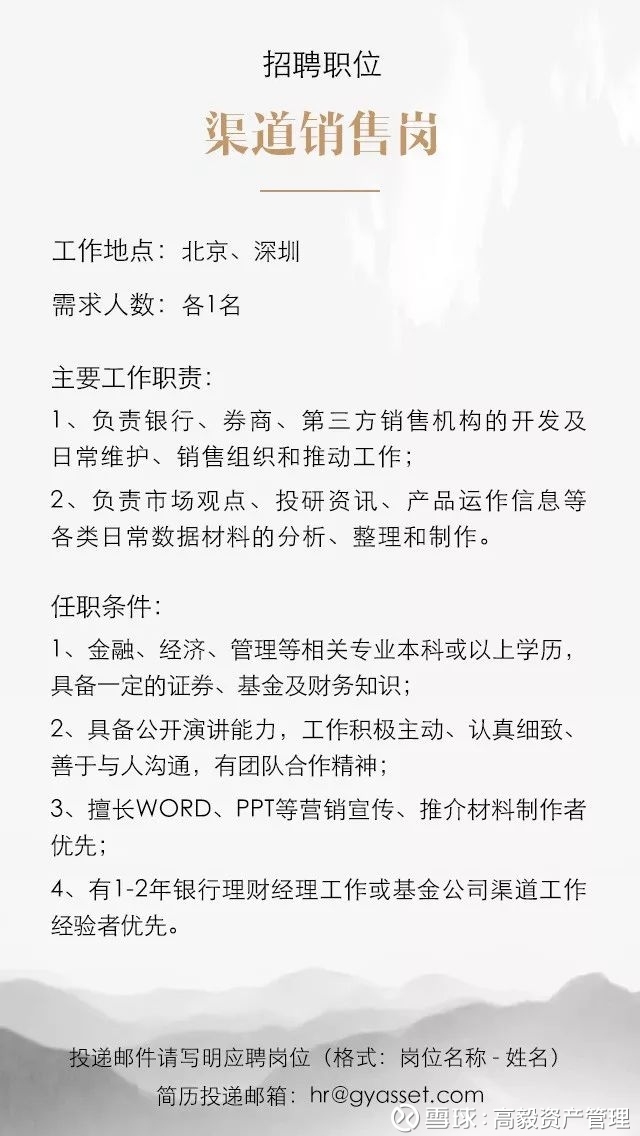 招聘职位

渠道销售岗

工作地点：北京、深圳

需求人数：各1名

主要工作职责：

1、负责银行、券商、第三方销售机构的开发及日常维护、销售组织和推动工作；

2、负责市场观点、投研资讯、产品运作信息等各类日常数据材料的分析、整理和制作。

任职条件：

1、金融、经济、管理等相关专业本科或以上学历，具备一定的证券、基金及财务知识；

2、具备公开演讲能力，工作积极主动、认真细致、善于与人沟通，有团队合作精神；

3、擅长WORD、PPT等营销宣传、推介材料制作者优先；

4、有1-2年银行理财经理工作或基金公司渠道工作经验者优先。

投递邮件请写明应聘岗位（格式：岗位名称 - 姓名）

简历投递邮箱：hr@gyasset.com

雪球：高毅资产管理